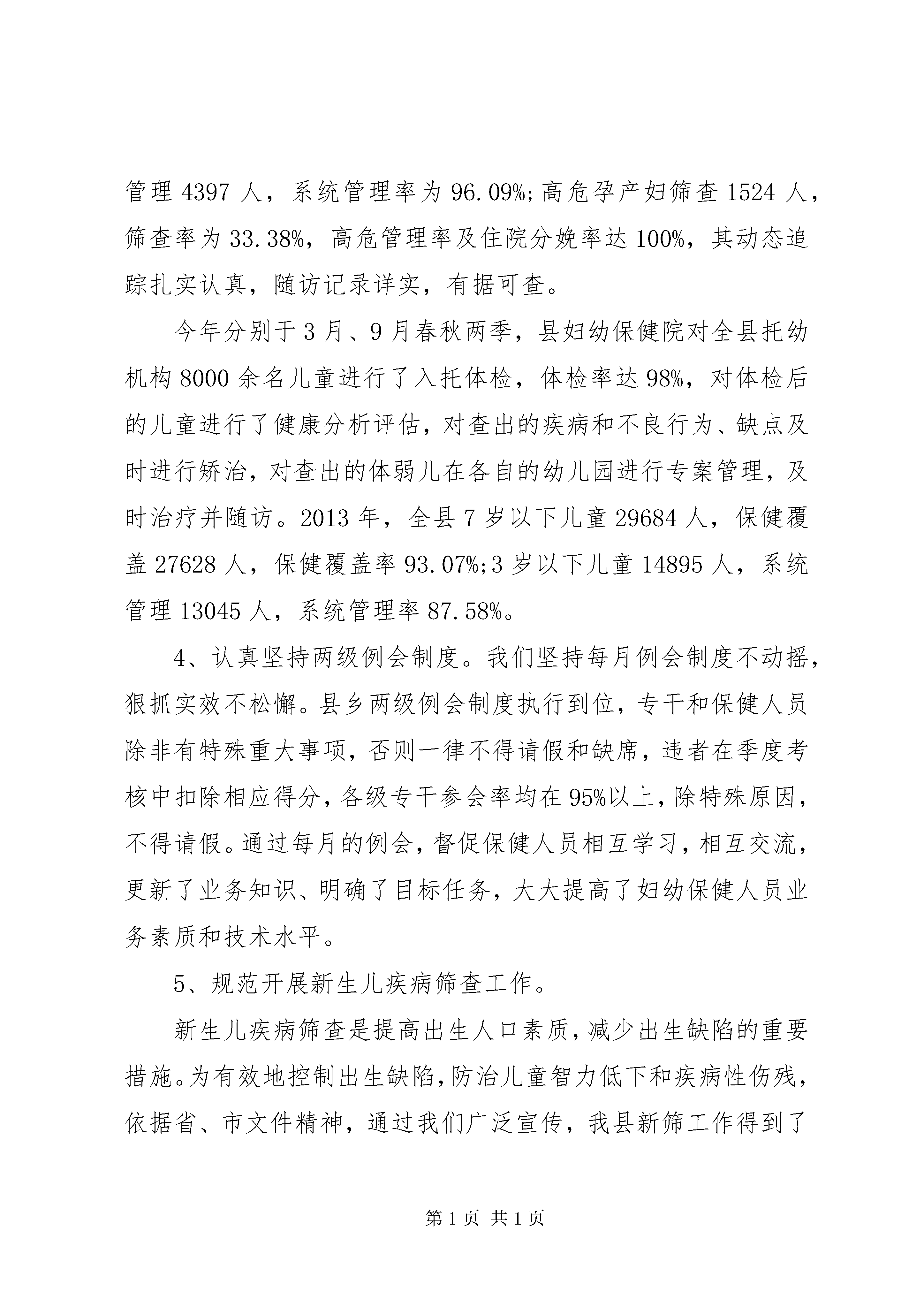 管理 4397 人，系统管理率为 96.09%;高危孕产妇筛查 1524 人，筛查率为 33.38%，高危管理率及住院分娩率达 100%，其动态追踪扎实认真，随访记录详实，有据可查。

今年分别于 3 月、9 月春秋两季，县妇幼保健院对全县托幼机构 8000 余名儿童进行了入托体检，体检率达 98%，对体检后的儿童进行了健康分析评估，对查出的疾病和不良行为、缺点及时进行矫治，对查出的体弱儿在各自的幼儿园进行专案管理，及时治疗并随访。2013 年，全县 7 岁以下儿童 29684 人，保健覆盖 27628 人，保健覆盖率 93.07%;3 岁以下儿童 14895 人，系统管理 13045 人，系统管理率 87.58%。

4、认真坚持两级例会制度。我们坚持每月例会制度不动摇，狠抓实效不松懈。县乡两级例会制度执行到位，专干和保健人员除非有特殊重大事项，否则一律不得请假和缺席，违者在季度考核中扣除相应得分，各级专干参会率均在 95%以上，除特殊原因，不得请假。通过每月的例会，督促保健人员相互学习，相互交流，更新了业务知识、明确了目标任务，大大提高了妇幼保健人员业务素质和技术水平。

5、规范开展新生儿疾病筛查工作。

新生儿疾病筛查是提高出生人口素质，减少出生缺陷的重要措施。为有效地控制出生缺陷，防治儿童智力低下和疾病性伤残，依据省、市文件精神，通过我们广泛宣传，我县新筛工作得到了

第 1 页 共 1 页